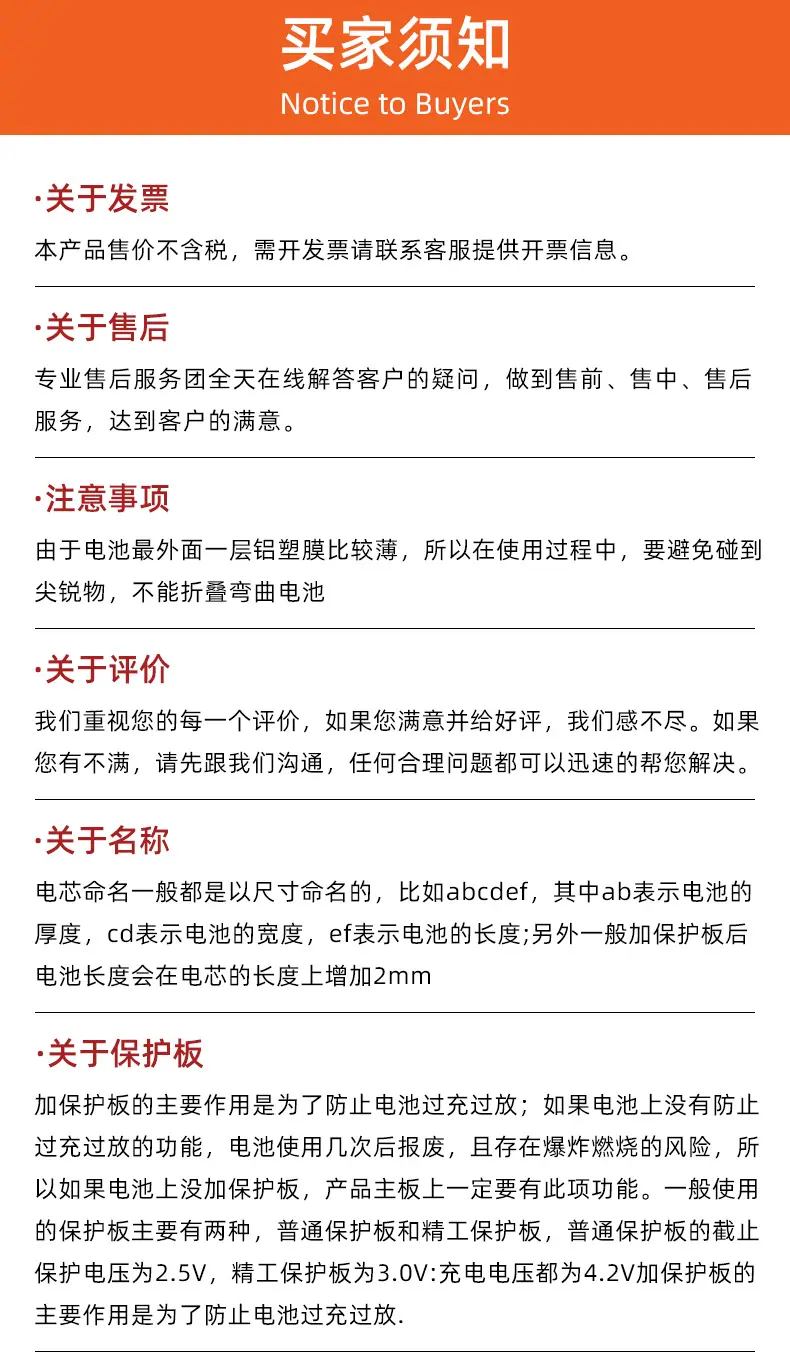 买家须知
Notice to Buyers

·关于发票
本产品售价不含税，需开发票请联系客服提供开票信息。

·关于售后
专业售后服务团全天在线解答客户的疑问，做到售前、售中、售后服务，达到客户的满意。

·注意事项
由于电池最外面一层铝塑膜比较薄，所以在使用过程中，要避免碰到尖锐物，不能折叠弯曲电池

·关于评价
我们重视您的每一个评价，如果您满意并给好评，我们感不尽。如果您有不满，请先跟我们沟通，任何合理问题都可以迅速的帮您解决。

·关于名称
电芯命名一般都是以尺寸命名的，比如abcdef，其中ab表示电池的厚度，cd表示电池的宽度，ef表示电池的长度;另外一般加保护板后电池长度会在电芯的长度上增加2mm

·关于保护板
加保护板的主要作用是为了防止电池过充过放；如果电池上没有防止过充过放的功能，电池使用几次后报废，且存在爆炸燃烧的风险，所以如果电池上没加保护板，产品主板上一定要有此项功能。一般使用的保护板主要有两种，普通保护板和精工保护板，普通保护板的截止保护电压为2.5V，精工保护板为3.0V:充电电压都为4.2V加保护板的主要作用是为了防止电池过充过放.